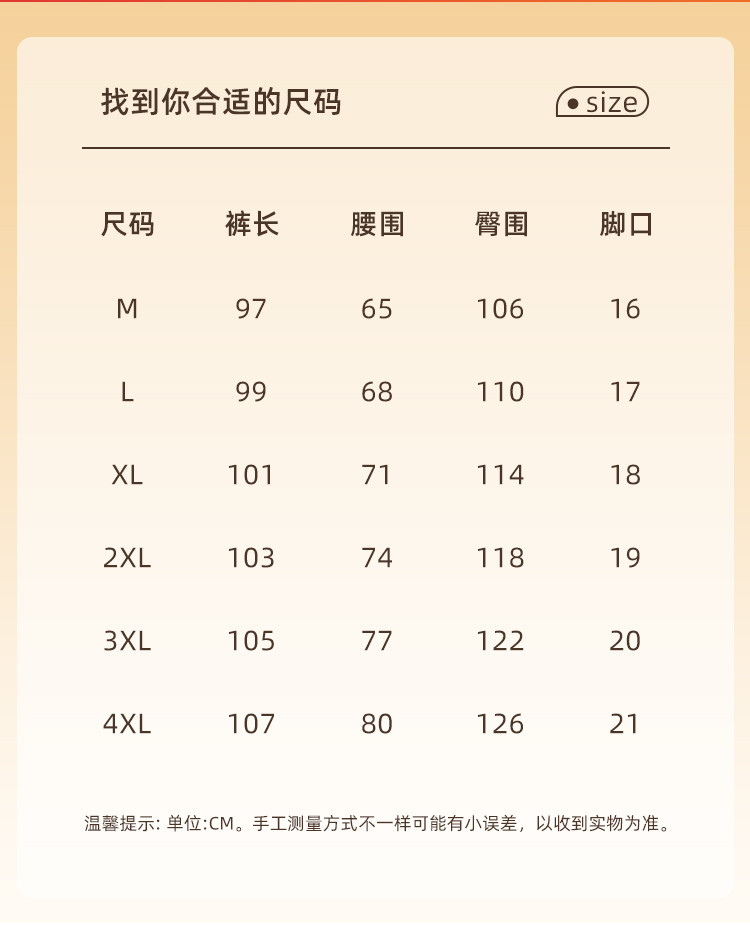 找到你合适的尺码

size

| 尺码 | 裤长 | 腰围 | 臀围 | 脚口 |
|---|---|---|---|---|
| M | 97 | 65 | 106 | 16 |
| L | 99 | 68 | 110 | 17 |
| XL | 101 | 71 | 114 | 18 |
| 2XL | 103 | 74 | 118 | 19 |
| 3XL | 105 | 77 | 122 | 20 |
| 4XL | 107 | 80 | 126 | 21 |

温馨提示: 单位:CM。手工测量方式不一样可能有小误差，以收到实物为准。